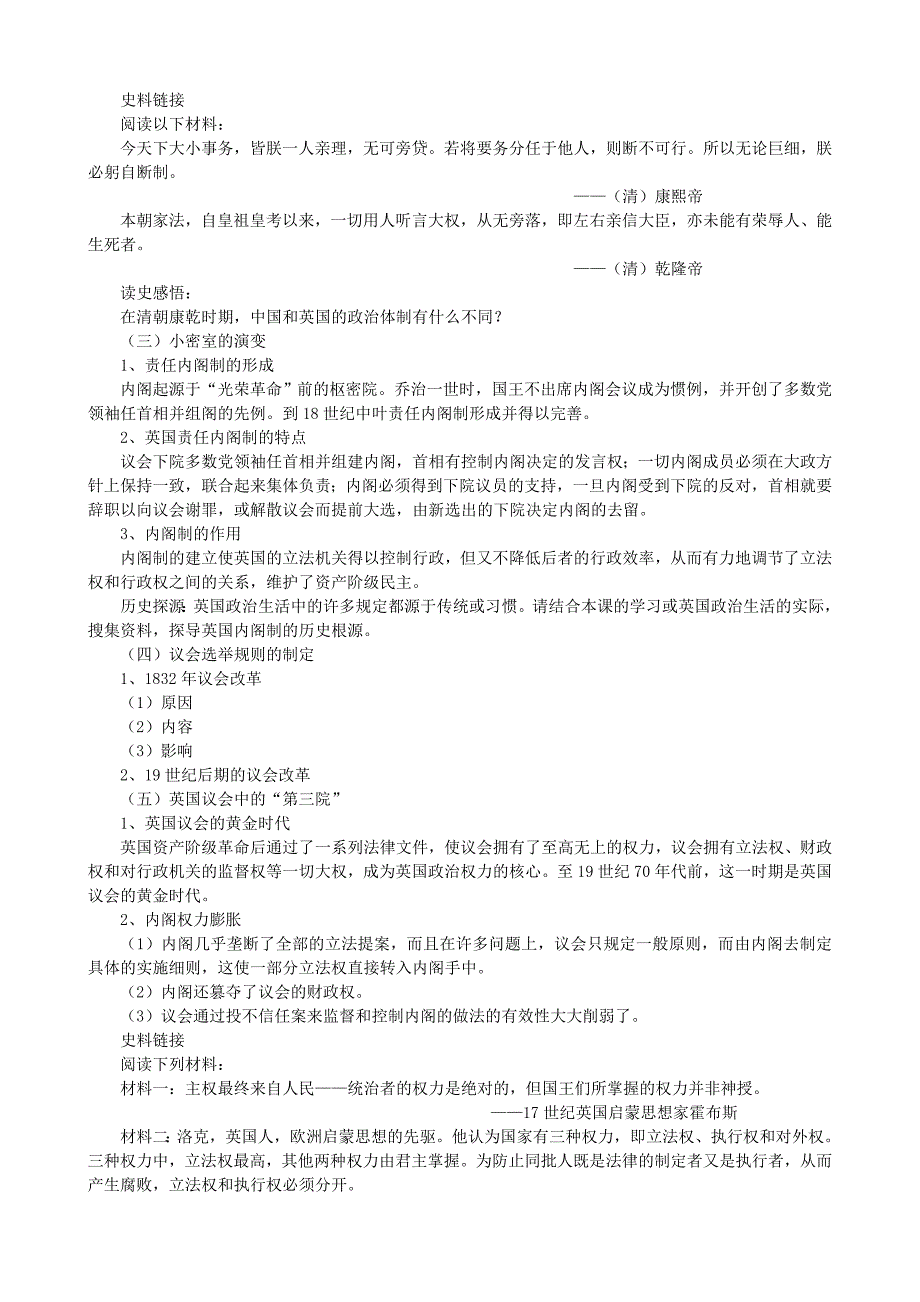 史料链接

阅读以下材料：

今天下大小事务，皆朕一人亲理，无可旁贷。若将要务分任于他人，则断不可行。所以无论巨细，朕必躬自断制。

——（清）康熙帝

本朝家法，自皇祖皇考以来，一切用人听言大权，从无旁落，即左右亲信大臣，亦未能有荣辱人、能生死者。

——（清）乾隆帝

读史感悟：

在清朝康乾时期，中国和英国的政治体制有什么不同？

（三）小密室的演变

1、责任内阁制的形成

内阁起源于“光荣革命”前的枢密院。乔治一世时，国王不出席内阁会议成为惯例，并开创了多数党领袖任首相并组阁的先例。到18世纪中叶责任内阁制形成并得以完善。

2、英国责任内阁制的特点

议会下院多数党领袖任首相并组建内阁，首相有控制内阁决定的发言权；一切内阁成员必须在大政方针上保持一致，联合起来集体负责；内阁必须得到下院议员的支持，一旦内阁受到下院的反对，首相就要辞职以向议会谢罪，或解散议会而提前大选，由新选出的下院决定内阁的去留。

3、内阁制的作用

内阁制的建立使英国的立法机关得以控制行政，但又不降低后者的行政效率，从而有力地调节了立法权和行政权之间的关系，维护了资产阶级民主。

历史探源：英国政治生活中的许多规定都源于传统或习惯。请结合本课的学习或英国政治生活的实际，搜集资料，探导英国内阁制的历史根源。

（四）议会选举规则的制定

1、1832年议会改革

（1）原因

（2）内容

（3）影响

2、19世纪后期的议会改革

（五）英国议会中的“第三院”

1、英国议会的黄金时代

英国资产阶级革命后通过了一系列法律文件，使议会拥有了至高无上的权力，议会拥有立法权、财政权和对行政机关的监督权等一切大权，成为英国政治权力的核心。至19世纪70年代前，这一时期是英国议会的黄金时代。

2、内阁权力膨胀

（1）内阁几乎垄断了全部的立法提案，而且在许多问题上，议会只规定一般原则，而由内阁去制定具体的实施细则，这使一部分立法权直接转入内阁手中。

（2）内阁还篡夺了议会的财政权。

（3）议会通过投不信任案来监督和控制内阁的做法的有效性大大削弱了。

史料链接

阅读下列材料：

材料一：主权最终来自人民——统治者的权力是绝对的，但国王们所掌握的权力并非神授。

——17世纪英国启蒙思想家霍布斯

材料二：洛克，英国人，欧洲启蒙思想的先驱。他认为国家有三种权力，即立法权、执行权和对外权。三种权力中，立法权最高，其他两种权力由君主掌握。为防止同批人既是法律的制定者又是执行者，从而产生腐败，立法权和执行权必须分开。